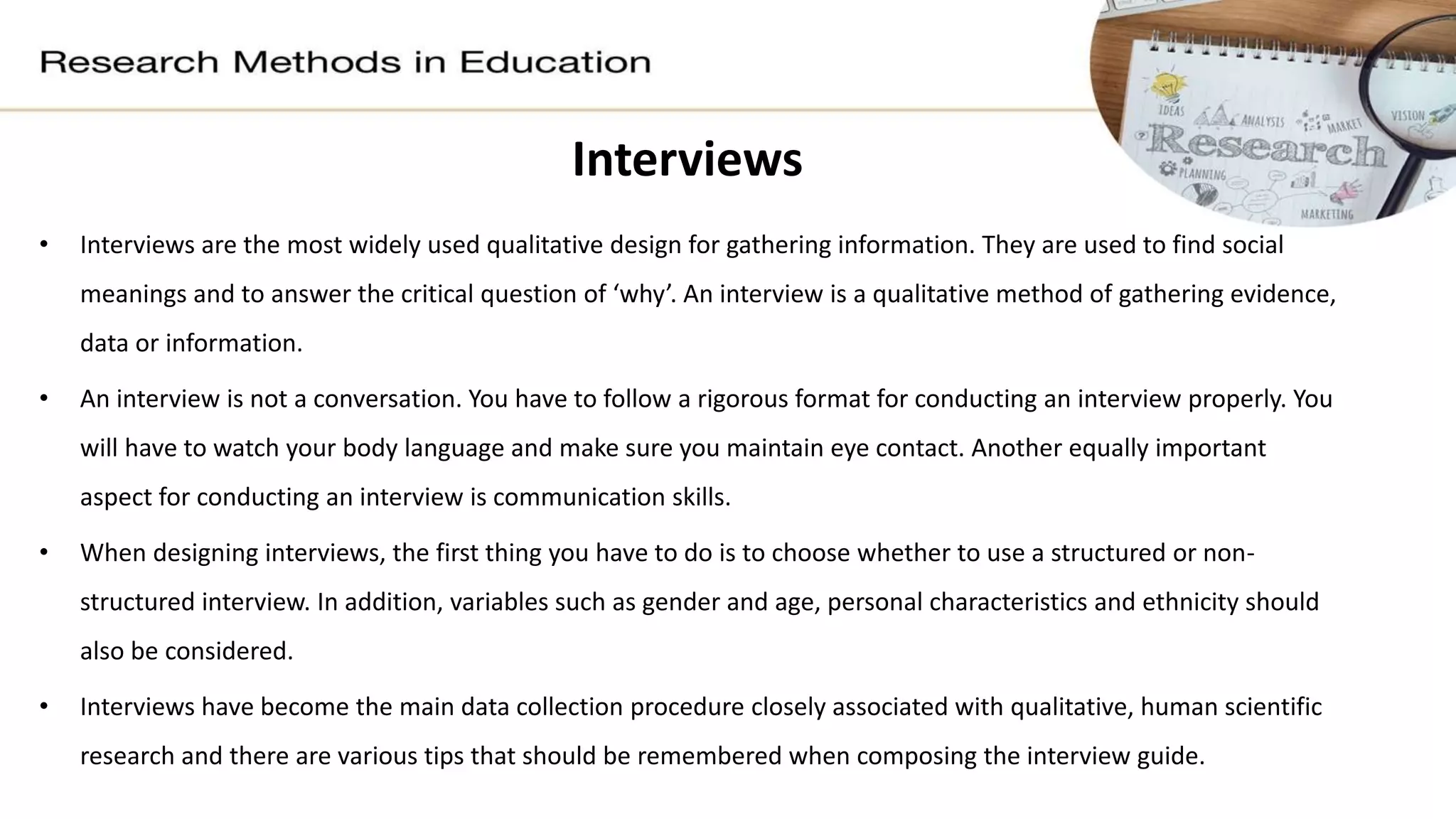 Research Methods in Education

IDEAS ANALYSIS MARKET VISION
Research
PLANNING MARKETING

Interviews

• Interviews are the most widely used qualitative design for gathering information. They are used to find social meanings and to answer the critical question of ‘why’. An interview is a qualitative method of gathering evidence, data or information.

• An interview is not a conversation. You have to follow a rigorous format for conducting an interview properly. You will have to watch your body language and make sure you maintain eye contact. Another equally important aspect for conducting an interview is communication skills.

• When designing interviews, the first thing you have to do is to choose whether to use a structured or non-structured interview. In addition, variables such as gender and age, personal characteristics and ethnicity should also be considered.

• Interviews have become the main data collection procedure closely associated with qualitative, human scientific research and there are various tips that should be remembered when composing the interview guide.